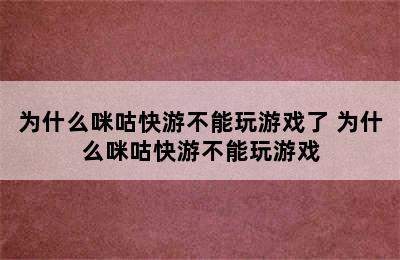 为什么咪咕快游不能玩游戏了 为什么咪咕快游不能玩游戏